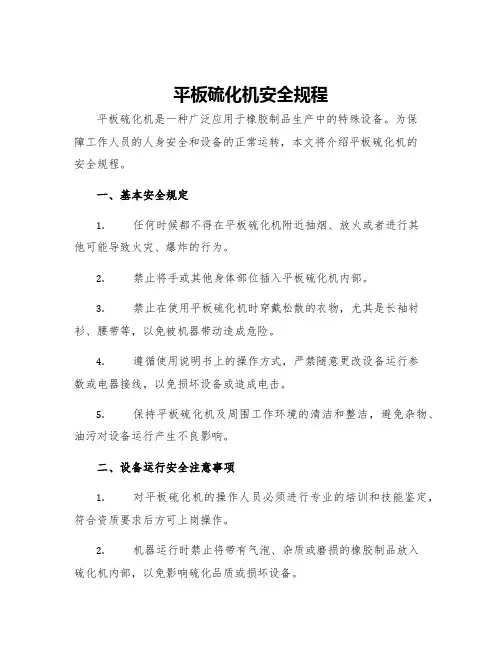 平板硫化机安全规程

平板硫化机是一种广泛应用于橡胶制品生产中的特殊设备。为保障工作人员的人身安全和设备的正常运转，本文将介绍平板硫化机的安全规程。

一、基本安全规定

1. 任何时候都不得在平板硫化机附近抽烟、放火或者进行其他可能导致火灾、爆炸的行为。

2. 禁止将手或其他身体部位插入平板硫化机内部。

3. 禁止在使用平板硫化机时穿戴松散的衣物，尤其是长袖衬衫、腰带等，以免被机器带动造成危险。

4. 遵循使用说明书上的操作方式，严禁随意更改设备运行参数或电器接线，以免损坏设备或造成电击。

5. 保持平板硫化机及周围工作环境的清洁和整洁，避免杂物、油污对设备运行产生不良影响。

二、设备运行安全注意事项

1. 对平板硫化机的操作人员必须进行专业的培训和技能鉴定，符合资质要求后方可上岗操作。

2. 机器运行时禁止将带有气泡、杂质或磨损的橡胶制品放入硫化机内部，以免影响硫化品质或损坏设备。